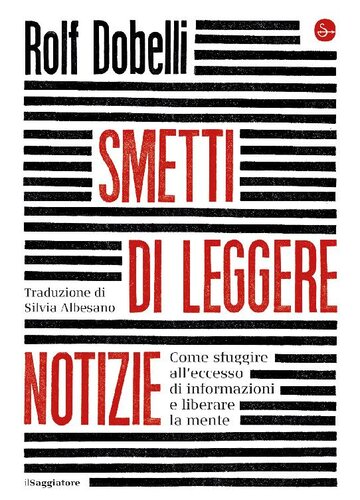 Rolf Dobelli

SMETTI
DI LEGGERE
NOTIZIE

Traduzione di
Silvia Albesano

Come sfuggire all'eccesso di informazioni e liberare la mente

ilSaggiatore